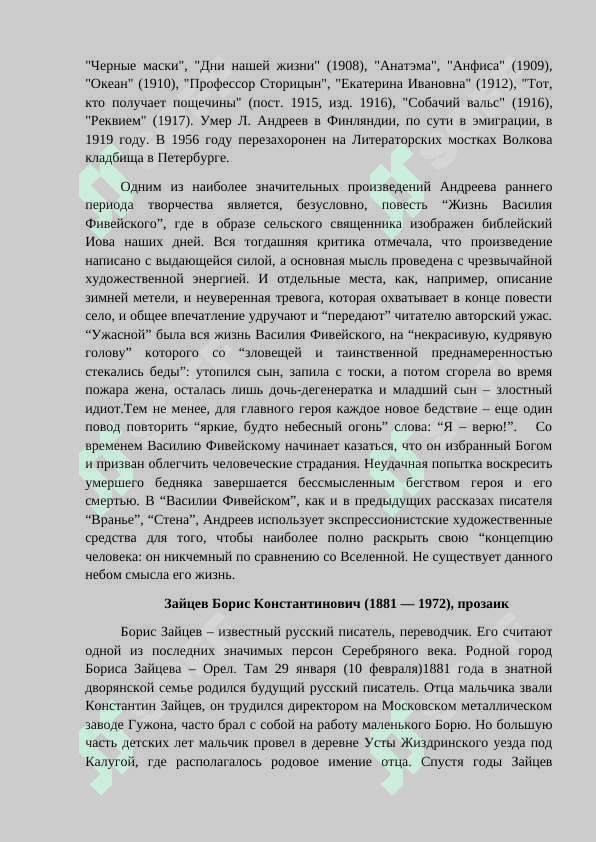 "Черные маски", "Дни нашей жизни" (1908), "Анатэма", "Анфиса" (1909), "Океан" (1910), "Профессор Сторицын", "Екатерина Ивановна" (1912), "Тот, кто получает пощечины" (пост. 1915, изд. 1916), "Собачий вальс" (1916), "Реквием" (1917). Умер Л. Андреев в Финляндии, по сути в эмиграции, в 1919 году. В 1956 году перезахоронен на Литераторских мостках Волкова кладбища в Петербурге.

Одним из наиболее значительных произведений Андреева раннего периода творчества является, безусловно, повесть “Жизнь Василия Фивейского”, где в образе сельского священника изображен библейский Иова наших дней. Вся тогдашняя критика отмечала, что произведение написано с выдающейся силой, а основная мысль проведена с чрезвычайной художественной энергией. И отдельные места, как, например, описание зимней метели, и неуверенная тревога, которая охватывает в конце повести село, и общее впечатление удручают и “передают” читателю авторский ужас. “Ужасной” была вся жизнь Василия Фивейского, на “некрасивую, кудрявую голову” которого со “зловещей и таинственной преднамеренностью стекались беды”: утопился сын, запила с тоски, а потом сгорела во время пожара жена, осталась лишь дочь-дегенератка и младший сын – злостный идиот.Тем не менее, для главного героя каждое новое бедствие – еще один повод повторить “яркие, будто небесный огонь” слова: “Я – верю!”. Со временем Василию Фивейскому начинает казаться, что он избранный Богом и призван облегчить человеческие страдания. Неудачная попытка воскресить умершего бедняка завершается бессмысленным бегством героя и его смертью. В “Василии Фивейском”, как и в предыдущих рассказах писателя “Вранье”, “Стена”, Андреев использует экспрессионистские художественные средства для того, чтобы наиболее полно раскрыть свою “концепцию человека: он никчемный по сравнению со Вселенной. Не существует данного небом смысла его жизнь.

Зайцев Борис Константинович (1881 — 1972), прозаик

Борис Зайцев – известный русский писатель, переводчик. Его считают одной из последних значимых персон Серебряного века. Родной город Бориса Зайцева – Орел. Там 29 января (10 февраля)1881 года в знатной дворянской семье родился будущий русский писатель. Отца мальчика звали Константин Зайцев, он трудился директором на Московском металлическом заводе Гужона, часто брал с собой на работу маленького Борю. Но большую часть детских лет мальчик провел в деревне Усты Жиздринского уезда под Калугой, где располагалось родовое имение отца. Спустя годы Зайцев